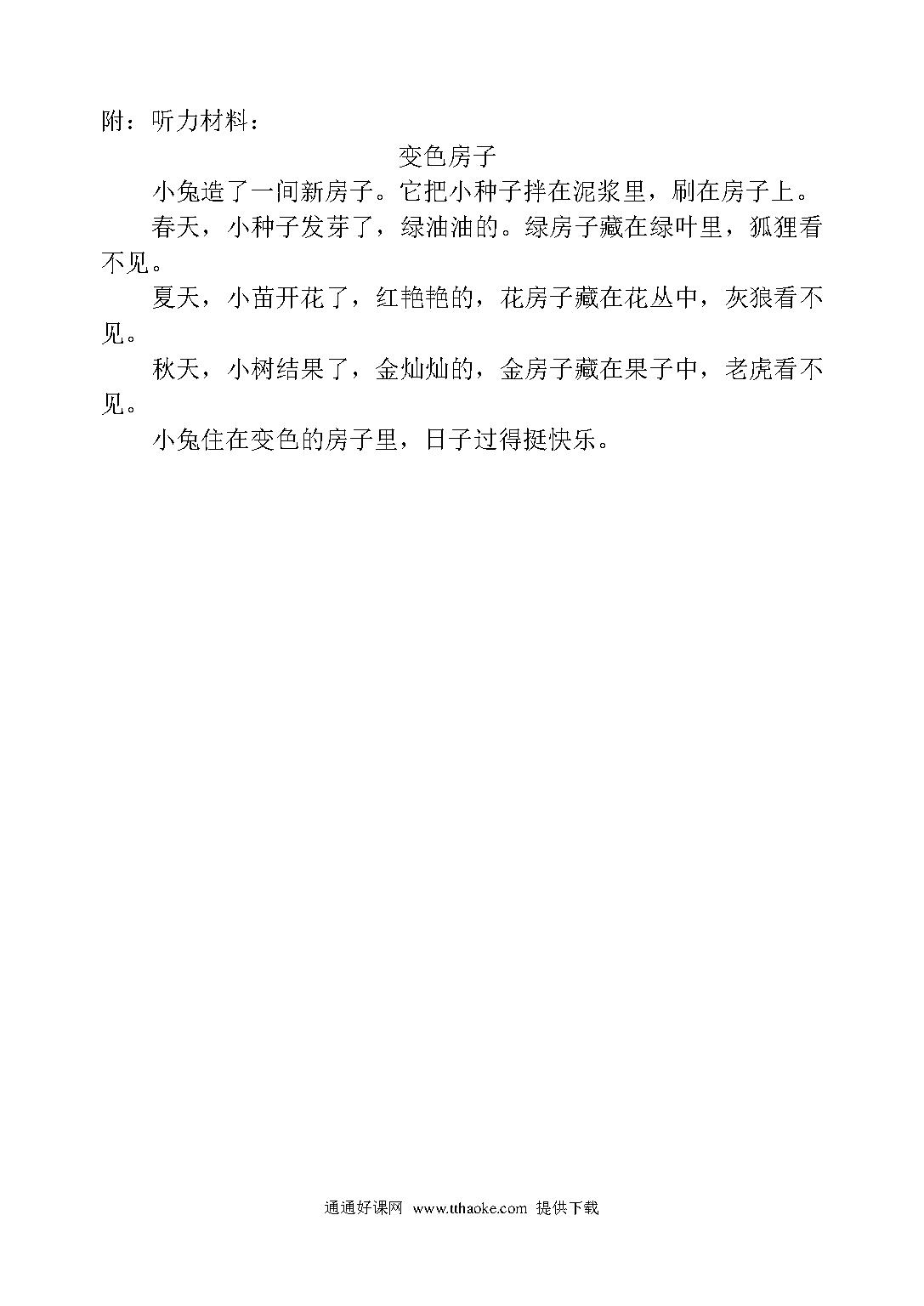 附：听力材料：

变色房子

小兔造了一间新房子。它把小种子拌在泥浆里，刷在房子上。

春天，小种子发芽了，绿油油的。绿房子藏在绿叶里，狐狸看不见。

夏天，小苗开花了，红艳艳的，花房子藏在花丛中，灰狼看不见。

秋天，小树结果了，金灿灿的，金房子藏在果子中，老虎看不见。

小兔住在变色的房子里，日子过得挺快乐。

通通好课网 www.tthaoke.com 提供下载